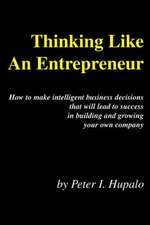 Thinking Like
An Entrepreneur

How to make intelligent business decisions that will lead to success in building and growing your own company

by Peter I. Hupalo